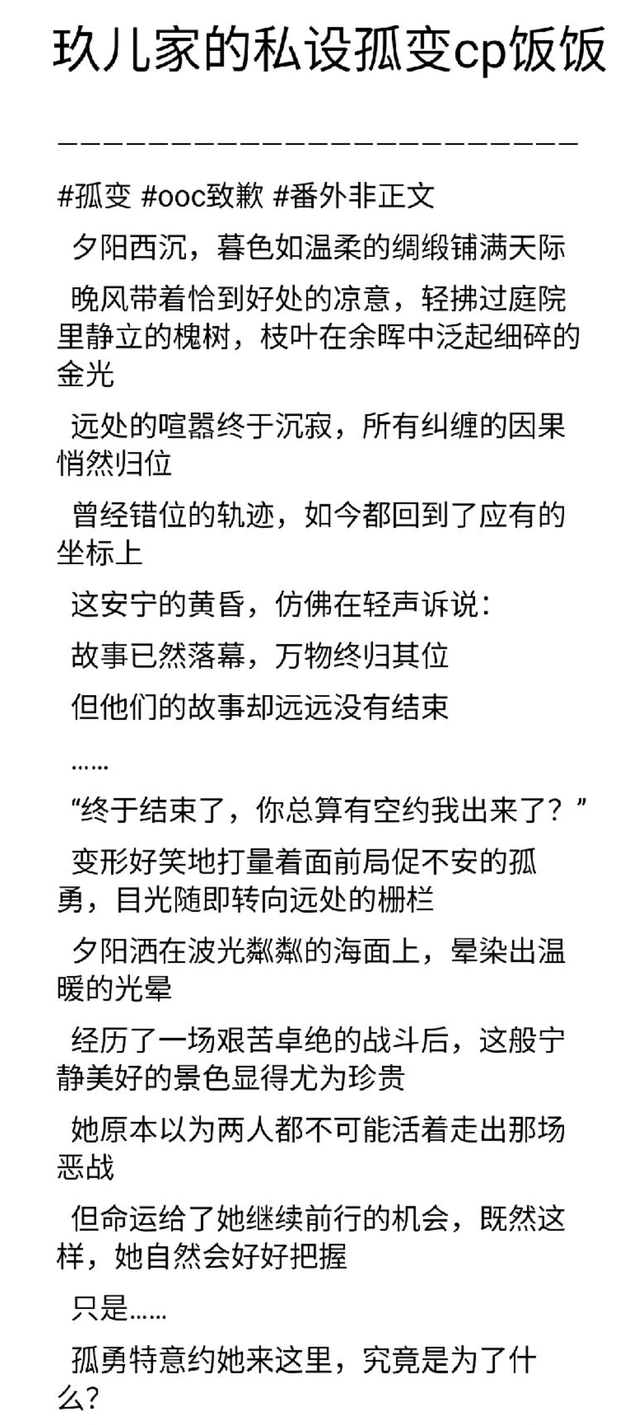 玖儿家的私设孤变cp饭饭

————————————————————————

#孤变 #ooc致歉 #番外非正文

夕阳西沉，暮色如温柔的绸缎铺满天际

晚风带着恰到好处的凉意，轻拂过庭院里静立的槐树，枝叶在余晖中泛起细碎的金光

远处的喧嚣终于沉寂，所有纠缠的因果悄然归位

曾经错位的轨迹，如今都回到了应有的坐标上

这安宁的黄昏，仿佛在轻声诉说：

故事已然落幕，万物终归其位

但他们的故事却远远没有结束

……

“终于结束了，你总算有空约我出来了？”

变形好笑地打量着面前局促不安的孤勇，目光随即转向远处的栅栏

夕阳洒在波光粼粼的海面上，晕染出温暖的光晕

经历了一场艰苦卓绝的战斗后，这般宁静美好的景色显得尤为珍贵

她原本以为两人都不可能活着走出那场恶战

但命运给了她继续前行的机会，既然这样，她自然会好好把握

只是……

孤勇特意约她来这里，究竟是为了什么？